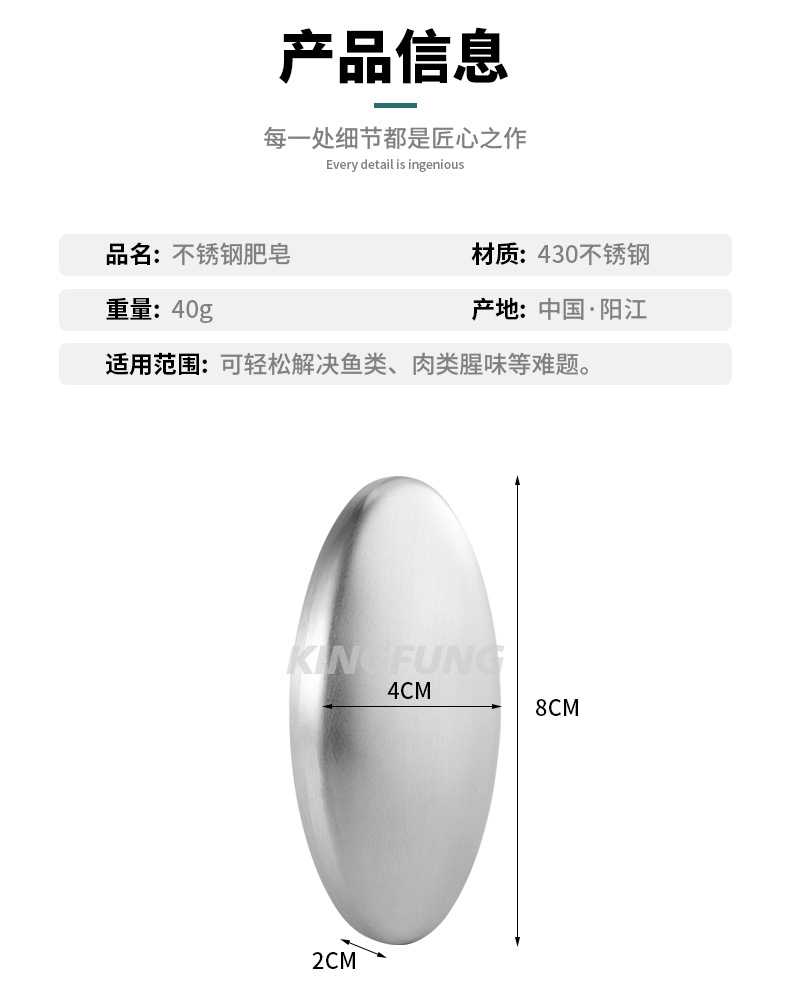 产品信息

每一处细节都是匠心之作
Every detail is ingenious

品名: 不锈钢肥皂 材质: 430不锈钢

重量: 40g 产地: 中国·阳江

适用范围: 可轻松解决鱼类、肉类腥味等难题。

4CM

8CM

2CM

KINGFUNG